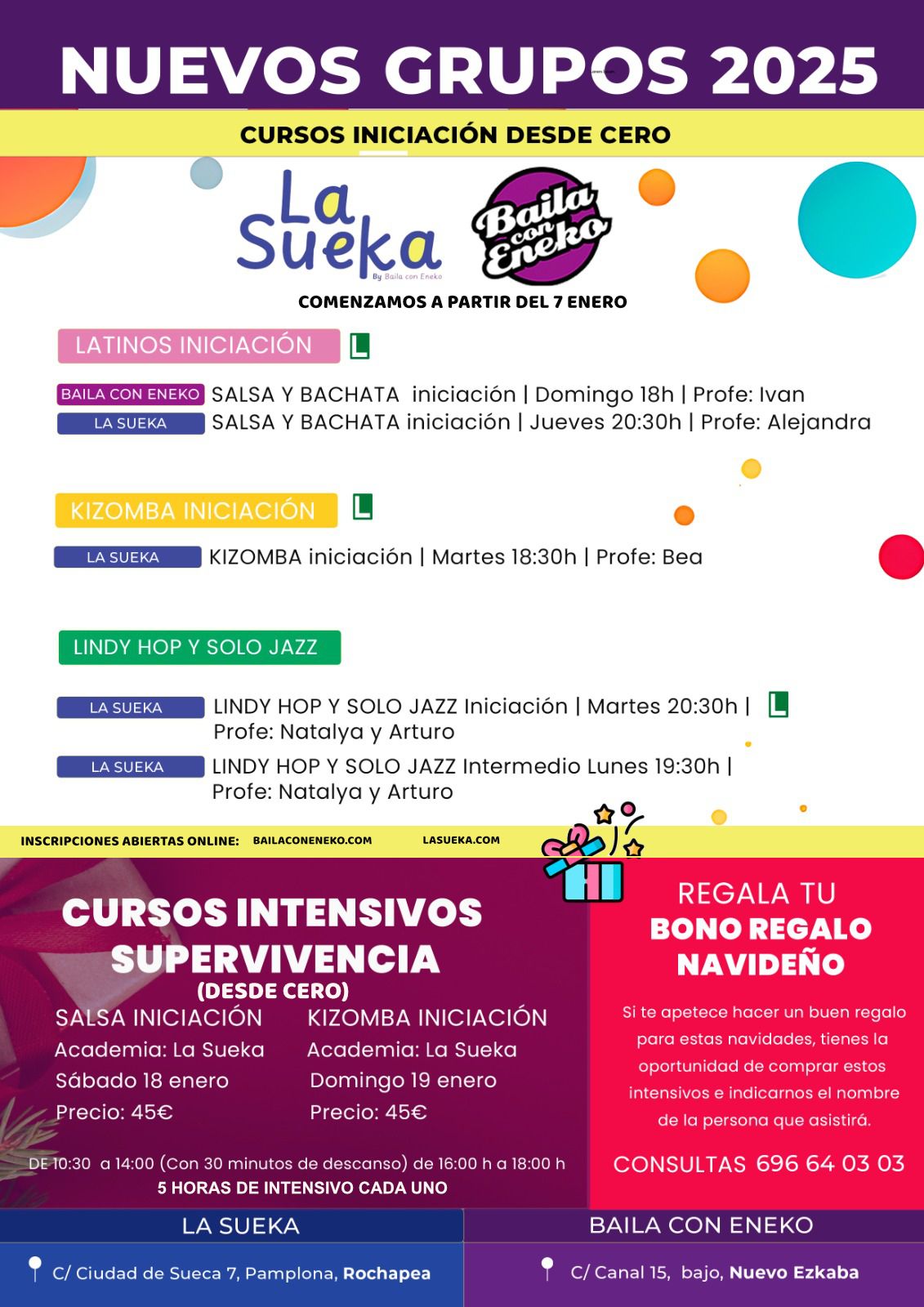 NUEVOS GRUPOS 2025

CURSOS INICIACIÓN DESDE CERO

La Sueka
By Baila con Eneko

Baila con Eneko

COMENZAMOS A PARTIR DEL 7 ENERO

LATINOS INICIACIÓN L

BAILA CON ENEKO SALSA Y BACHATA iniciación | Domingo 18h | Profe: Ivan
LA SUEKA SALSA Y BACHATA iniciación | Jueves 20:30h | Profe: Alejandra

KIZOMBA INICIACIÓN L

LA SUEKA KIZOMBA iniciación | Martes 18:30h | Profe: Bea

LINDY HOP Y SOLO JAZZ

LA SUEKA LINDY HOP Y SOLO JAZZ Iniciación | Martes 20:30h | L Profe: Natalya y Arturo
LA SUEKA LINDY HOP Y SOLO JAZZ Intermedio Lunes 19:30h | Profe: Natalya y Arturo

INSCRIPCIONES ABIERTAS ONLINE: BAILACONENEKO.COM LASUEKA.COM

CURSOS INTENSIVOS SUPERVIVENCIA
(DESDE CERO)

SALSA INICIACIÓN
Academia: La Sueka
Sábado 18 enero
Precio: 45€

KIZOMBA INICIACIÓN
Academia: La Sueka
Domingo 19 enero
Precio: 45€

DE 10:30 a 14:00 (Con 30 minutos de descanso) de 16:00 h a 18:00 h
5 HORAS DE INTENSIVO CADA UNO

REGALA TU
BONO REGALO NAVIDEÑO

Si te apetece hacer un buen regalo para estas navidades, tienes la oportunidad de comprar estos intensivos e indicarnos el nombre de la persona que asistirá.

CONSULTAS 696 64 03 03

LA SUEKA
C/ Ciudad de Sueca 7, Pamplona, Rochapea

BAILA CON ENEKO
C/ Canal 15, bajo, Nuevo Ezkaba